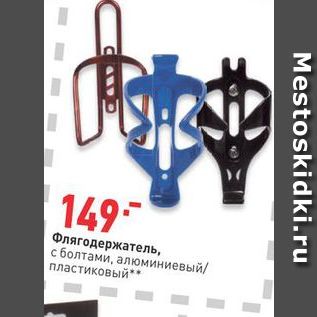 149.-

Флягодержатель, с болтами, алюминиевый/ пластиковый**

Mestoskidki.ru